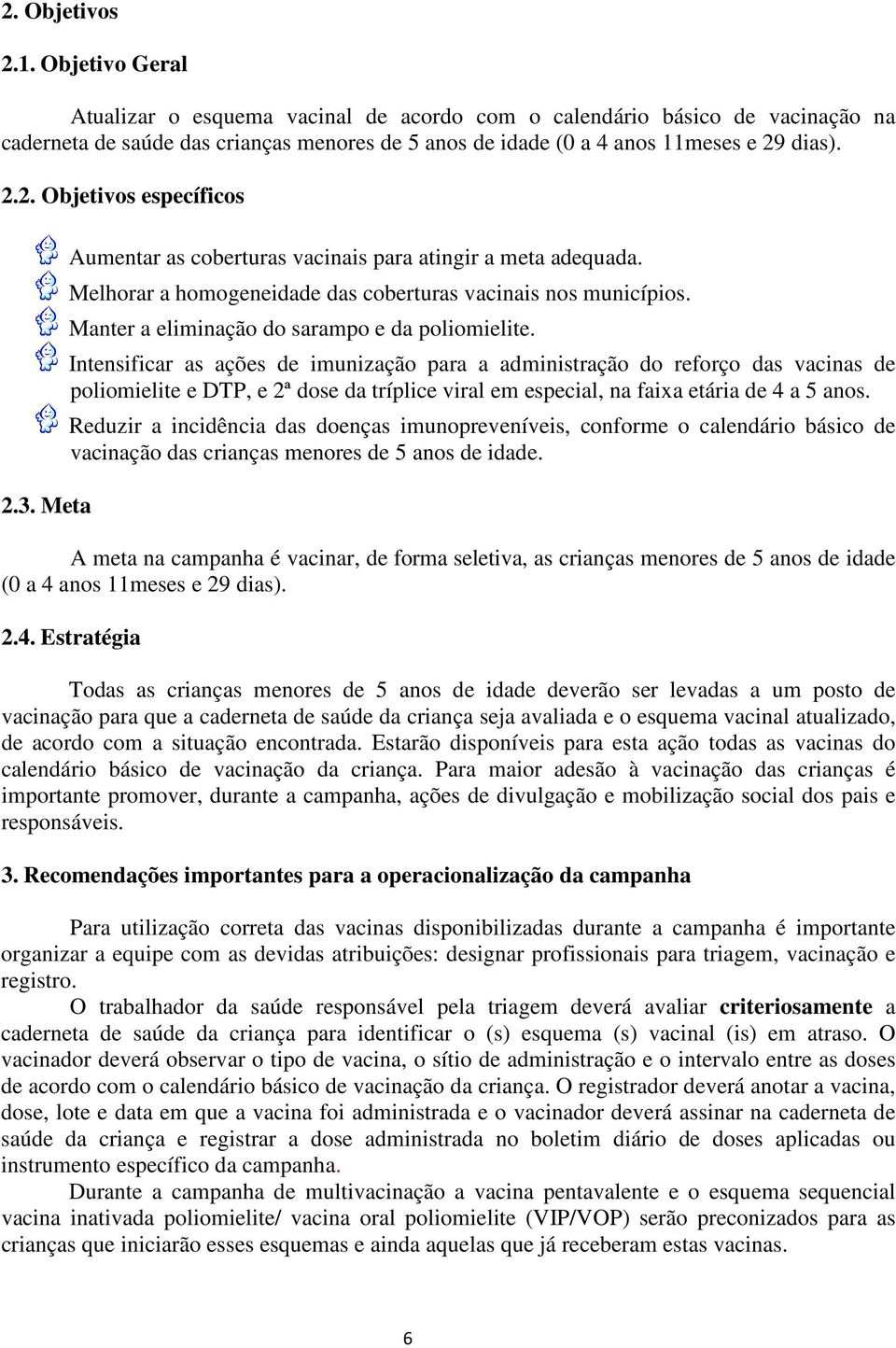 2. Objetivos

2.1. Objetivo Geral

Atualizar o esquema vacinal de acordo com o calendário básico de vacinação na caderneta de saúde das crianças menores de 5 anos de idade (0 a 4 anos 11meses e 29 dias).

2.2. Objetivos específicos

Aumentar as coberturas vacinais para atingir a meta adequada.

Melhorar a homogeneidade das coberturas vacinais nos municípios.

Manter a eliminação do sarampo e da poliomielite.

Intensificar as ações de imunização para a administração do reforço das vacinas de poliomielite e DTP, e 2ª dose da tríplice viral em especial, na faixa etária de 4 a 5 anos.

Reduzir a incidência das doenças imunopreveníveis, conforme o calendário básico de vacinação das crianças menores de 5 anos de idade.

2.3. Meta

A meta na campanha é vacinar, de forma seletiva, as crianças menores de 5 anos de idade (0 a 4 anos 11meses e 29 dias).

2.4. Estratégia

Todas as crianças menores de 5 anos de idade deverão ser levadas a um posto de vacinação para que a caderneta de saúde da criança seja avaliada e o esquema vacinal atualizado, de acordo com a situação encontrada. Estarão disponíveis para esta ação todas as vacinas do calendário básico de vacinação da criança. Para maior adesão à vacinação das crianças é importante promover, durante a campanha, ações de divulgação e mobilização social dos pais e responsáveis.

3. Recomendações importantes para a operacionalização da campanha

Para utilização correta das vacinas disponibilizadas durante a campanha é importante organizar a equipe com as devidas atribuições: designar profissionais para triagem, vacinação e registro.

O trabalhador da saúde responsável pela triagem deverá avaliar criteriosamente a caderneta de saúde da criança para identificar o (s) esquema (s) vacinal (is) em atraso. O vacinador deverá observar o tipo de vacina, o sítio de administração e o intervalo entre as doses de acordo com o calendário básico de vacinação da criança. O registrador deverá anotar a vacina, dose, lote e data em que a vacina foi administrada e o vacinador deverá assinar na caderneta de saúde da criança e registrar a dose administrada no boletim diário de doses aplicadas ou instrumento específico da campanha.

Durante a campanha de multivacinação a vacina pentavalente e o esquema sequencial vacina inativada poliomielite/ vacina oral poliomielite (VIP/VOP) serão preconizados para as crianças que iniciarão esses esquemas e ainda aquelas que já receberam estas vacinas.

6